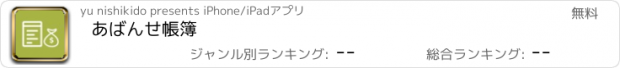 yu nishikido presents iPhone/iPadアプリ

無料

あばんせ帳簿

ジャンル別ランキング: --

総合ランキング: --